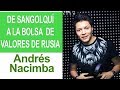 DE SANGOLQUÍ A LA BOLSA DE VALORES DE RUSIA

Andrés Nacimba